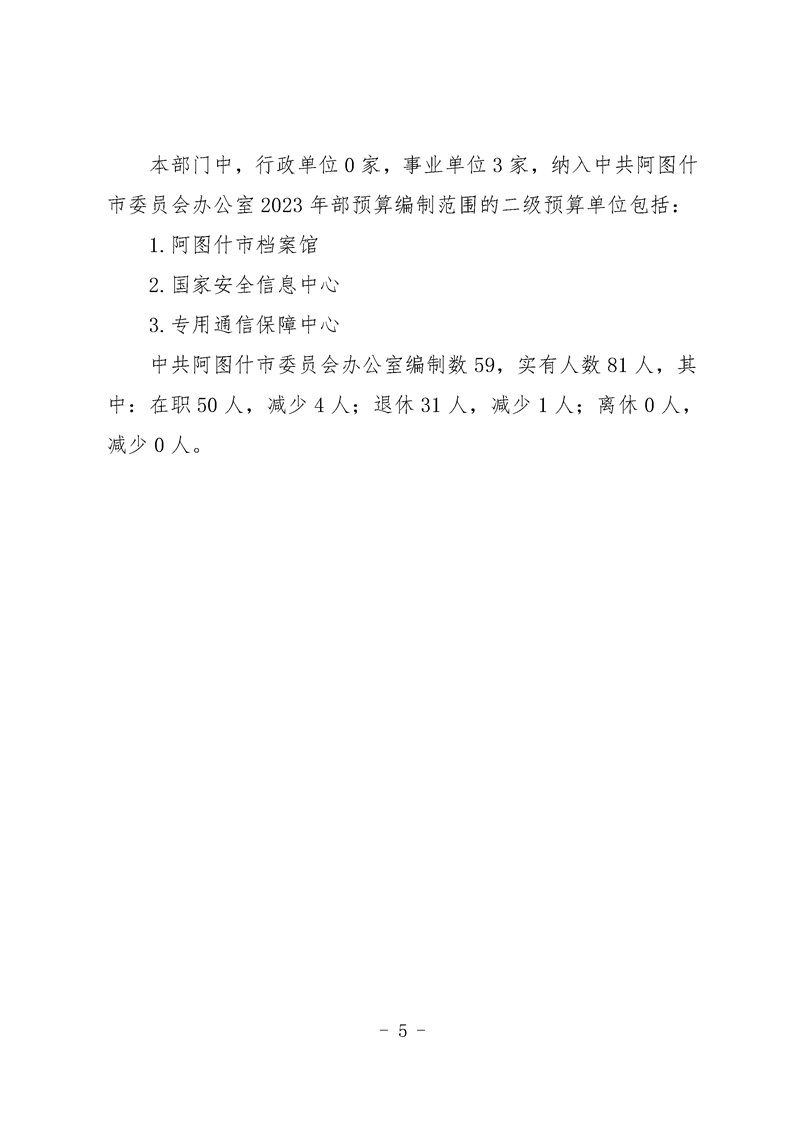 本部门中，行政单位0家，事业单位3家，纳入中共阿图什市委员会办公室2023年部预算编制范围的二级预算单位包括：

1.阿图什市档案馆

2.国家安全信息中心

3.专用通信保障中心

中共阿图什市委员会办公室编制数59，实有人数81人，其中：在职50人，减少4人；退休31人，减少1人；离休0人，减少0人。

－ 5 －